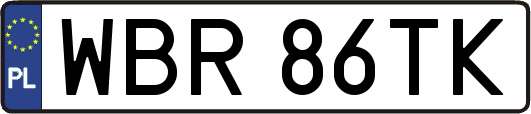 PL
WBR 86TK